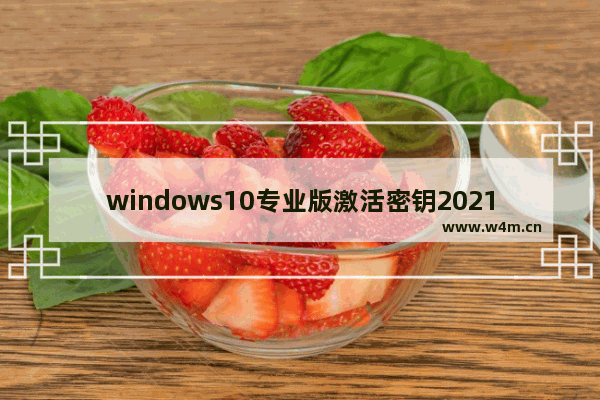 windows10专业版激活密钥2021

www.w4m.cn